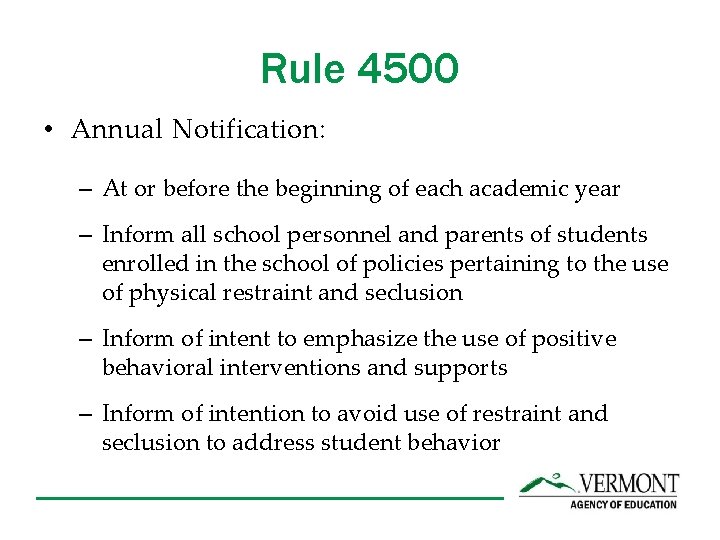 Rule 4500

• Annual Notification:

– At or before the beginning of each academic year

– Inform all school personnel and parents of students enrolled in the school of policies pertaining to the use of physical restraint and seclusion

– Inform of intent to emphasize the use of positive behavioral interventions and supports

– Inform of intention to avoid use of restraint and seclusion to address student behavior

VERMONT
AGENCY OF EDUCATION